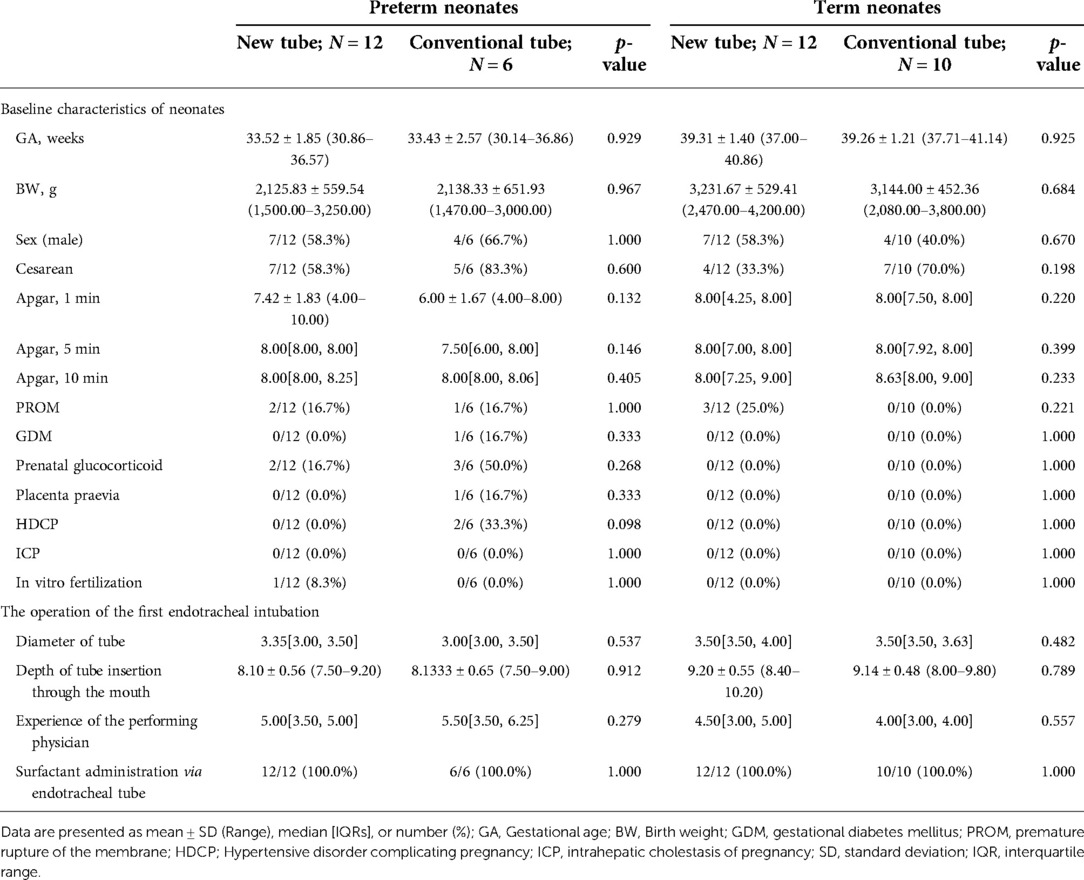 | | Preterm neonates | | | Term neonates | | |
|---|---|---|---|---|---|---|
| | New tube; $N = 12$ | Conventional tube; $N = 6$ | p-value | New tube; $N = 12$ | Conventional tube; $N = 10$ | p-value |
| Baseline characteristics of neonates | | | | | | |
| GA, weeks | 33.52 ± 1.85 (30.86–36.57) | 33.43 ± 2.57 (30.14–36.86) | 0.929 | 39.31 ± 1.40 (37.00–40.86) | 39.26 ± 1.21 (37.71–41.14) | 0.925 |
| BW, g | 2,125.83 ± 559.54 (1,500.00–3,250.00) | 2,138.33 ± 651.93 (1,470.00–3,000.00) | 0.967 | 3,231.67 ± 529.41 (2,470.00–4,200.00) | 3,144.00 ± 452.36 (2,080.00–3,800.00) | 0.684 |
| Sex (male) | 7/12 (58.3%) | 4/6 (66.7%) | 1.000 | 7/12 (58.3%) | 4/10 (40.0%) | 0.670 |
| Cesarean | 7/12 (58.3%) | 5/6 (83.3%) | 0.600 | 4/12 (33.3%) | 7/10 (70.0%) | 0.198 |
| Apgar, 1 min | 7.42 ± 1.83 (4.00–10.00) | 6.00 ± 1.67 (4.00–8.00) | 0.132 | 8.00[4.25, 8.00] | 8.00[7.50, 8.00] | 0.220 |
| Apgar, 5 min | 8.00[8.00, 8.00] | 7.50[6.00, 8.00] | 0.146 | 8.00[7.00, 8.00] | 8.00[7.92, 8.00] | 0.399 |
| Apgar, 10 min | 8.00[8.00, 8.25] | 8.00[8.00, 8.06] | 0.405 | 8.00[7.25, 9.00] | 8.63[8.00, 9.00] | 0.233 |
| PROM | 2/12 (16.7%) | 1/6 (16.7%) | 1.000 | 3/12 (25.0%) | 0/10 (0.0%) | 0.221 |
| GDM | 0/12 (0.0%) | 1/6 (16.7%) | 0.333 | 0/12 (0.0%) | 0/10 (0.0%) | 1.000 |
| Prenatal glucocorticoid | 2/12 (16.7%) | 3/6 (50.0%) | 0.268 | 0/12 (0.0%) | 0/10 (0.0%) | 1.000 |
| Placenta praevia | 0/12 (0.0%) | 1/6 (16.7%) | 0.333 | 0/12 (0.0%) | 0/10 (0.0%) | 1.000 |
| HDCP | 0/12 (0.0%) | 2/6 (33.3%) | 0.098 | 0/12 (0.0%) | 0/10 (0.0%) | 1.000 |
| ICP | 0/12 (0.0%) | 0/6 (0.0%) | 1.000 | 0/12 (0.0%) | 0/10 (0.0%) | 1.000 |
| In vitro fertilization | 1/12 (8.3%) | 0/6 (0.0%) | 1.000 | 0/12 (0.0%) | 0/10 (0.0%) | 1.000 |
| The operation of the first endotracheal intubation | | | | | | |
| Diameter of tube | 3.35[3.00, 3.50] | 3.00[3.00, 3.50] | 0.537 | 3.50[3.50, 4.00] | 3.50[3.50, 3.63] | 0.482 |
| Depth of tube insertion through the mouth | 8.10 ± 0.56 (7.50–9.20) | 8.1333 ± 0.65 (7.50–9.00) | 0.912 | 9.20 ± 0.55 (8.40–10.20) | 9.14 ± 0.48 (8.00–9.80) | 0.789 |
| Experience of the performing physician | 5.00[3.50, 5.00] | 5.50[3.50, 6.25] | 0.279 | 4.50[3.00, 5.00] | 4.00[3.00, 4.00] | 0.557 |
| Surfactant administration via endotracheal tube | 12/12 (100.0%) | 6/6 (100.0%) | 1.000 | 12/12 (100.0%) | 10/10 (100.0%) | 1.000 |

Data are presented as mean ± SD (Range), median [IQRs], or number (%); GA, Gestational age; BW, Birth weight; GDM, gestational diabetes mellitus; PROM, premature rupture of the membrane; HDCP; Hypertensive disorder complicating pregnancy; ICP, intrahepatic cholestasis of pregnancy; SD, standard deviation; IQR, interquartile range.